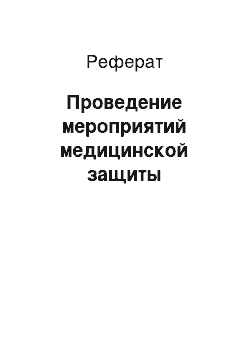 Реферат

Проведение мероприятий медицинской защиты